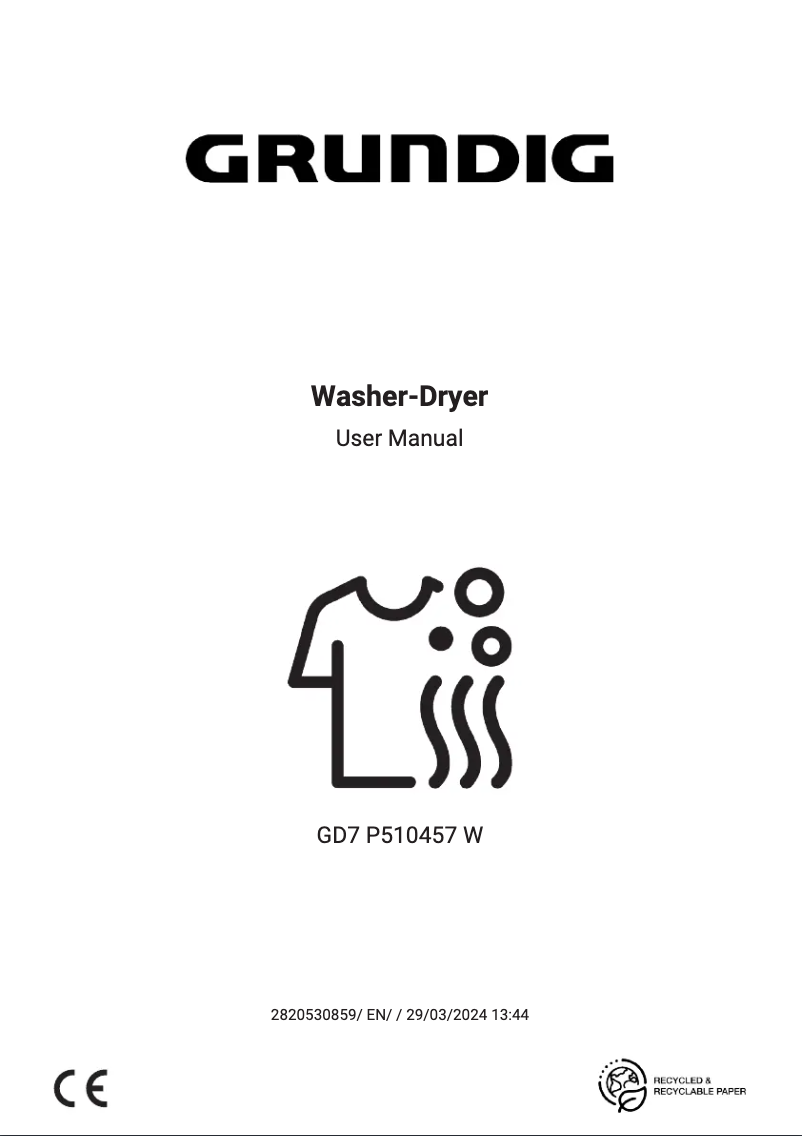 GRUNDIG

Washer-Dryer

User Manual

GD7 P510457 W

2820530859/ EN/ / 29/03/2024 13:44

CE

RECYCLED & RECYCLABLE PAPER